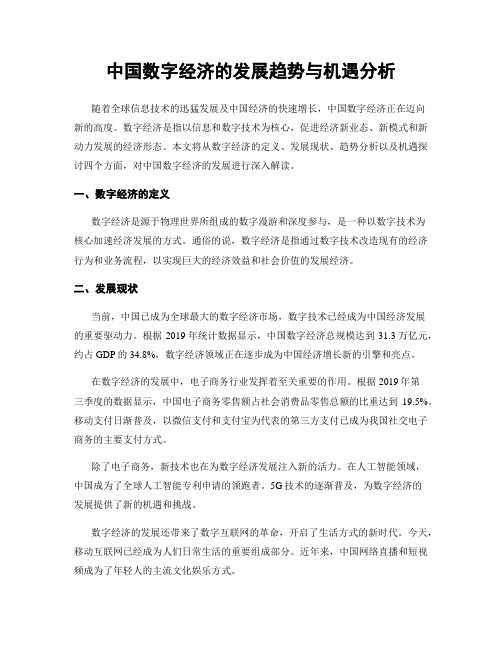 中国数字经济的发展趋势与机遇分析

随着全球信息技术的迅猛发展及中国经济的快速增长，中国数字经济正在迈向新的高度。数字经济是指以信息和数字技术为核心，促进经济新业态、新模式和新动力发展的经济形态。本文将从数字经济的定义、发展现状、趋势分析以及机遇探讨四个方面，对中国数字经济的发展进行深入解读。

一、数字经济的定义

数字经济是源于物理世界所组成的数字漫游和深度参与，是一种以数字技术为核心加速经济发展的方式。通俗的说，数字经济是指通过数字技术改造现有的经济行为和业务流程，以实现巨大的经济效益和社会价值的发展经济。

二、发展现状

当前，中国已成为全球最大的数字经济市场，数字技术已经成为中国经济发展的重要驱动力。根据 2019 年统计数据显示，中国数字经济总规模达到 31.3 万亿元，约占 GDP 的 34.8%，数字经济领域正在逐步成为中国经济增长新的引擎和亮点。

在数字经济的发展中，电子商务行业发挥着至关重要的作用。根据 2019 年第三季度的数据显示，中国电子商务零售额占社会消费品零售总额的比重达到 19.5%。移动支付日渐普及，以微信支付和支付宝为代表的第三方支付已成为我国社交电子商务的主要支付方式。

除了电子商务，新技术也在为数字经济发展注入新的活力。在人工智能领域，中国成为了全球人工智能专利申请的领跑者。5G 技术的逐渐普及，为数字经济的发展提供了新的机遇和挑战。

数字经济的发展还带来了数字互联网的革命，开启了生活方式的新时代。今天，移动互联网已经成为人们日常生活的重要组成部分。近年来，中国网络直播和短视频成为了年轻人的主流文化娱乐方式。